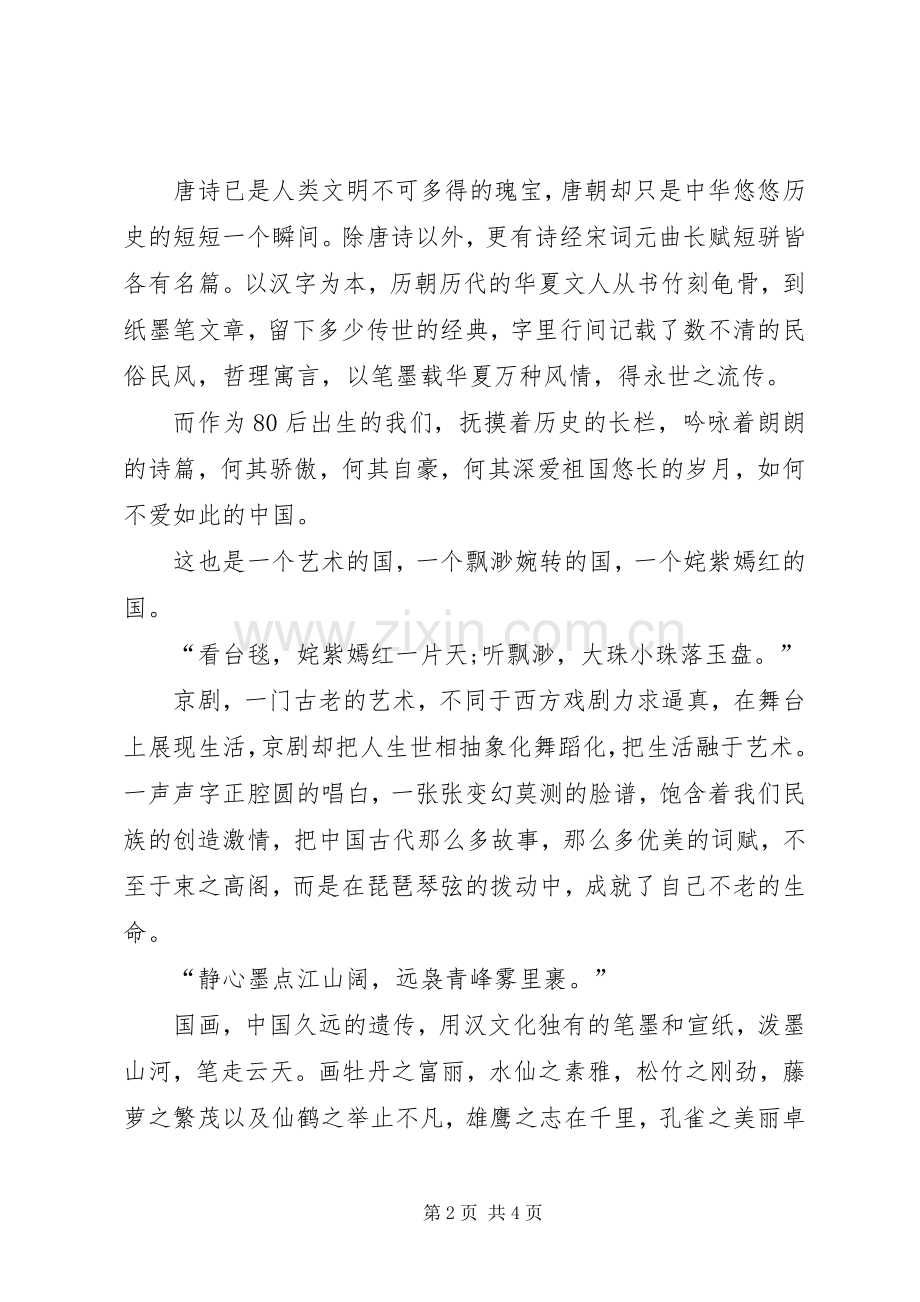 唐诗已是人类文明不可多得的瑰宝，唐朝却只是中华悠悠历史的短短一个瞬间。除唐诗以外，更有诗经宋词元曲长赋短骈皆各有名篇。以汉字为本，历朝历代的华夏文人从书竹刻龟骨，到纸墨笔文章，留下多少传世的经典，字里行间记载了数不清的民俗民风，哲理寓言，以笔墨载华夏万种风情，得永世之流传。

而作为80后出生的我们，抚摸着历史的长栏，吟咏着朗朗的诗篇，何其骄傲，何其自豪，何其深爱祖国悠长的岁月，如何不爱如此的中国。

这也是一个艺术的国，一个飘渺婉转的国，一个姹紫嫣红的国。

“看台毯，姹紫嫣红一片天;听飘渺，大珠小珠落玉盘。”

京剧，一门古老的艺术，不同于西方戏剧力求逼真，在舞台上展现生活，京剧却把人生世相抽象化舞蹈化，把生活融于艺术。一声声字正腔圆的唱白，一张张变幻莫测的脸谱，饱含着我们民族的创造激情，把中国古代那么多故事，那么多优美的词赋，不至于束之高阁，而是在琵琶琴弦的拨动中，成就了自己不老的生命。

“静心墨点江山阔，远袅青峰雾里裹。”

国画，中国久远的遗传，用汉文化独有的笔墨和宣纸，泼墨山河，笔走云天。画牡丹之富丽，水仙之素雅，松竹之刚劲，藤萝之繁茂以及仙鹤之举止不凡，雄鹰之志在千里，孔雀之美丽卓

第2页 共4页

www.zixin.com.cn